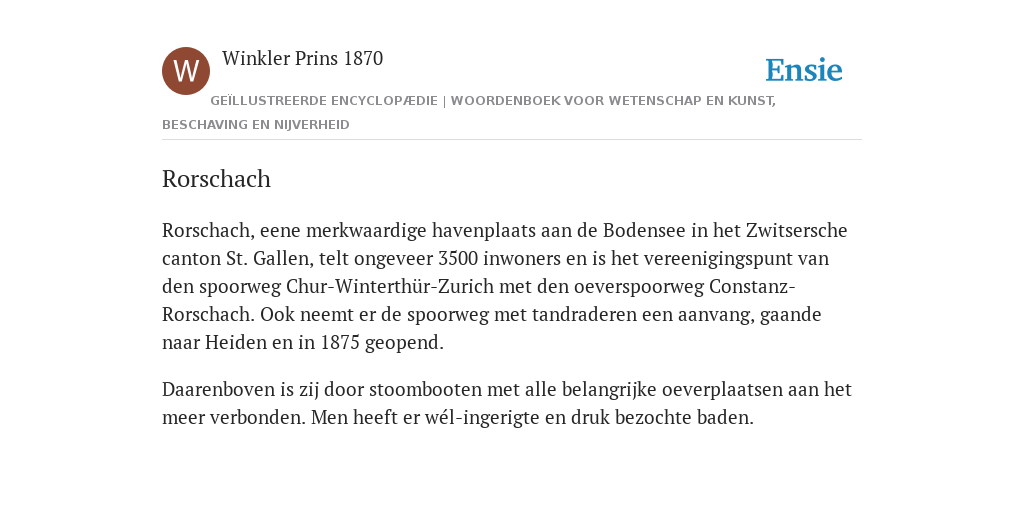 W

Winkler Prins 1870

Ensie

GEÏLLUSTREERDE ENCYCLOPÆDIE | WOORDENBOEK VOOR WETENSCHAP EN KUNST, BESCHAVING EN NIJVERHEID

Rorschach

Rorschach, eene merkwaardige havenplaats aan de Bodensee in het Zwitsersche canton St. Gallen, telt ongeveer 3500 inwoners en is het vereenigingspunt van den spoorweg Chur-Winterthür-Zurich met den oeverspoorweg Constanz-Rorschach. Ook neemt er de spoorweg met tandraderen een aanvang, gaande naar Heiden en in 1875 geopend.

Daarenboven is zij door stoombooten met alle belangrijke oeverplaatsen aan het meer verbonden. Men heeft er wél-ingerigte en druk bezochte baden.